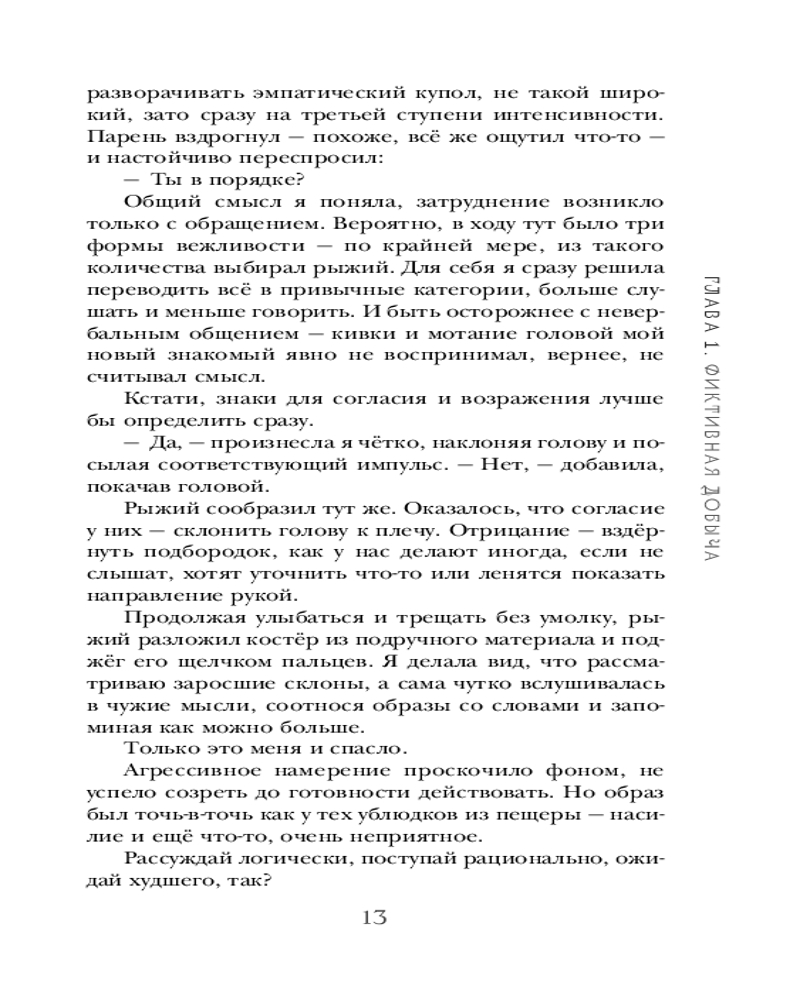 разворачивать эмпатический купол, не такой широкий, зато сразу на третьей ступени интенсивности. Парень вздрогнул — похоже, всё же ощутил что-то — и настойчиво переспросил:

— Ты в порядке?

Общий смысл я поняла, затруднение возникло только с обращением. Вероятно, в ходу тут было три формы вежливости — по крайней мере, из такого количества выбирал рыжий. Для себя я сразу решила переводить всё в привычные категории, больше слушать и меньше говорить. И быть осторожнее с невербальным общением — кивки и мотание головой мой новый знакомый явно не воспринимал, вернее, не считывал смысл.

Кстати, знаки для согласия и возражения лучше бы определить сразу.

— Да, — произнесла я чётко, наклоняя голову и посылая соответствующий импульс. — Нет, — добавила, покачав головой.

Рыжий сообразил тут же. Оказалось, что согласие у них — склонить голову к плечу. Отрицание — вздёрнуть подбородок, как у нас делают иногда, если не слышат, хотят уточнить что-то или ленятся показать направление рукой.

Продолжая улыбаться и трещать без умолку, рыжий разложил костёр из подручного материала и поджёг его щелчком пальцев. Я делала вид, что рассматриваю заросшие склоны, а сама чутко вслушивалась в чужие мысли, соотнося образы со словами и запоминая как можно больше.

Только это меня и спасло.

Агрессивное намерение проскочило фоном, не успело созреть до готовности действовать. Но образ был точь-в-точь как у тех ублюдков из пещеры — насилие и ещё что-то, очень неприятное.

Рассуждай логически, поступай рационально, ожидай худшего, так?

13

ГЛАВА 1. ФИКТИВНАЯ ДОБЫЧА